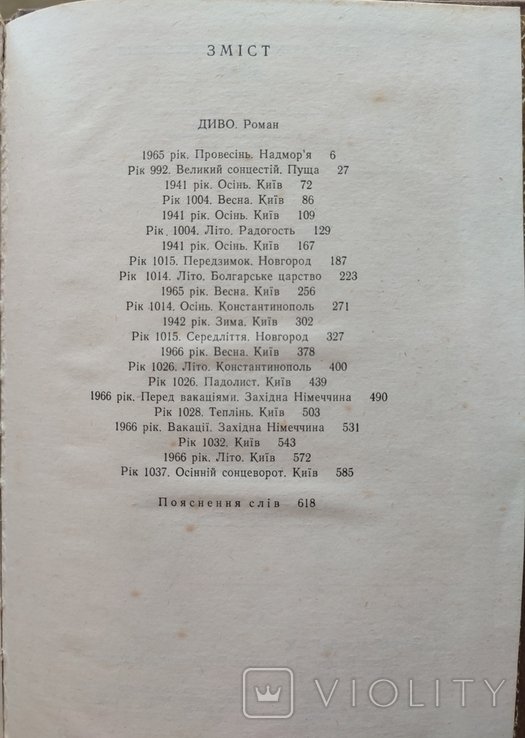 ЗМІСТ

ДИВО. Роман

1965 рік. Провесінь. Надмор'я 6
Рік 992. Великий сонцестій. Пуща 27
1941 рік. Осінь. Київ 72
Рік 1004. Весна. Київ 86
1941 рік. Осінь. Київ 109
Рік 1004. Літо. Радогость 129
1941 рік. Осінь. Київ 167
Рік 1015. Передзимок. Новгород 187
Рік 1014. Літо. Болгарське царство 223
1965 рік. Весна. Київ 256
Рік 1014. Осінь. Константинополь 271
1942 рік. Зима. Київ 302
Рік 1015. Середліття. Новгород 327
1966 рік. Весна. Київ 378
Рік 1026. Літо. Константинополь 400
Рік 1026. Падолист. Київ 439
1966 рік. Перед вакаціями. Західна Німеччина 490
Рік 1028. Теплінь. Київ 503
1966 рік. Вакації. Західна Німеччина 531
Рік 1032. Київ 543
1966 рік. Літо. Київ 572
Рік 1037. Осінній сонцеворот. Київ 585

Пояснення слів 618

VIOLITY